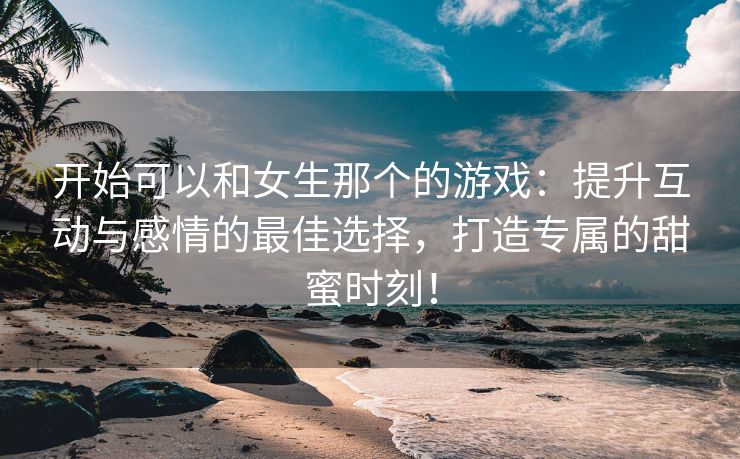 开始可以和女生那个的游戏：提升互动与感情的最佳选择，打造专属的甜蜜时刻！